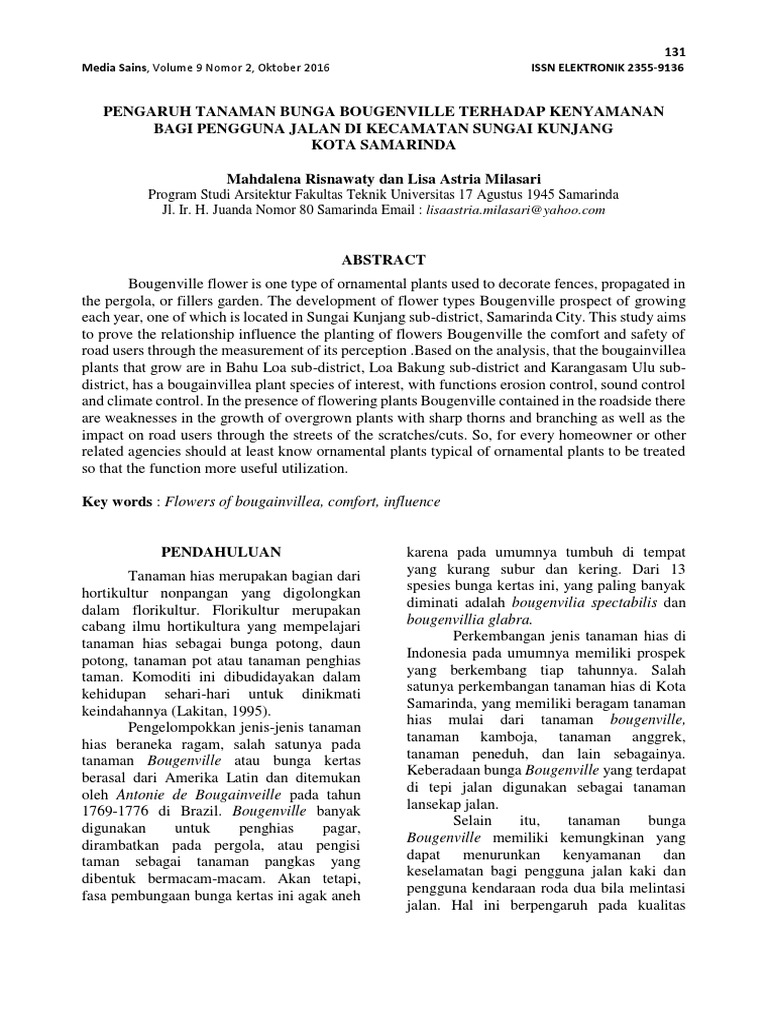 131

Media Sains, Volume 9 Nomor 2, Oktober 2016

ISSN ELEKTRONIK 2355-9136

PENGARUH TANAMAN BUNGA BOUGENVILLE TERHADAP KENYAMANAN BAGI PENGGUNA JALAN DI KECAMATAN SUNGAI KUNJANG KOTA SAMARINDA

Mahdalena Risnawaty dan Lisa Astria Milasari
Program Studi Arsitektur Fakultas Teknik Universitas 17 Agustus 1945 Samarinda
Jl. Ir. H. Juanda Nomor 80 Samarinda Email : lisaastria.milasari@yahoo.com

ABSTRACT

Bougenville flower is one type of ornamental plants used to decorate fences, propagated in the pergola, or fillers garden. The development of flower types Bougenville prospect of growing each year, one of which is located in Sungai Kunjang sub-district, Samarinda City. This study aims to prove the relationship influence the planting of flowers Bougenville the comfort and safety of road users through the measurement of its perception .Based on the analysis, that the bougainvillea plants that grow are in Bahu Loa sub-district, Loa Bakung sub-district and Karangasam Ulu sub-district, has a bougainvillea plant species of interest, with functions erosion control, sound control and climate control. In the presence of flowering plants Bougenville contained in the roadside there are weaknesses in the growth of overgrown plants with sharp thorns and branching as well as the impact on road users through the streets of the scratches/cuts. So, for every homeowner or other related agencies should at least know ornamental plants typical of ornamental plants to be treated so that the function more useful utilization.

Key words : Flowers of bougainvillea, comfort, influence

PENDAHULUAN

Tanaman hias merupakan bagian dari hortikultur nonpangan yang digolongkan dalam florikultur. Florikultur merupakan cabang ilmu hortikultura yang mempelajari tanaman hias sebagai bunga potong, daun potong, tanaman pot atau tanaman penghias taman. Komoditi ini dibudidayakan dalam kehidupan sehari-hari untuk dinikmati keindahannya (Lakitan, 1995).

Pengelompokkan jenis-jenis tanaman hias beraneka ragam, salah satunya pada tanaman Bougenville atau bunga kertas berasal dari Amerika Latin dan ditemukan oleh Antonie de Bougainveille pada tahun 1769-1776 di Brazil. Bougenville banyak digunakan untuk penghias pagar, dirambatkan pada pergola, atau pengisi taman sebagai tanaman pangkas yang dibentuk bermacam-macam. Akan tetapi, fasa pembungaan bunga kertas ini agak aneh karena pada umumnya tumbuh di tempat yang kurang subur dan kering. Dari 13 spesies bunga kertas ini, yang paling banyak diminati adalah bougenvilia spectabilis dan bougenvillia glabra.

Perkembangan jenis tanaman hias di Indonesia pada umumnya memiliki prospek yang berkembang tiap tahunnya. Salah satunya perkembangan tanaman hias di Kota Samarinda, yang memiliki beragam tanaman hias mulai dari tanaman bougenville, tanaman kamboja, tanaman anggrek, tanaman peneduh, dan lain sebagainya. Keberadaan bunga Bougenville yang terdapat di tepi jalan digunakan sebagai tanaman lansekap jalan.

Selain itu, tanaman bunga Bougenville memiliki kemungkinan yang dapat menurunkan kenyamanan dan keselamatan bagi pengguna jalan kaki dan pengguna kendaraan roda dua bila melintasi jalan. Hal ini berpengaruh pada kualitas